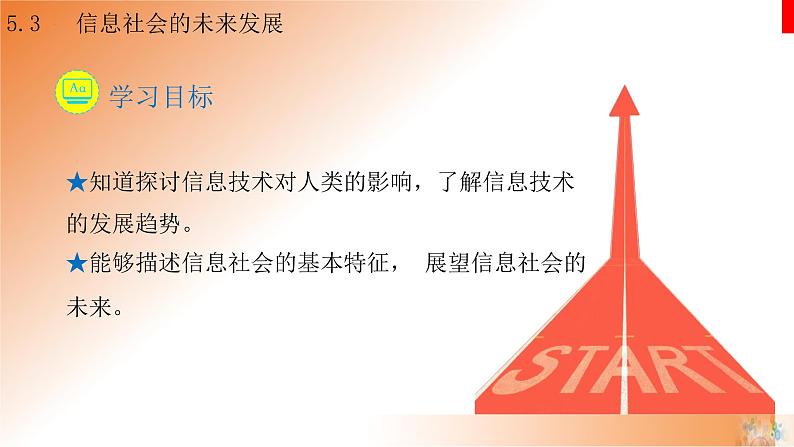 5.3 信息社会的未来发展

Aa 学习目标

★知道探讨信息技术对人类的影响，了解信息技术的发展趋势。

★能够描述信息社会的基本特征， 展望信息社会的未来。

START